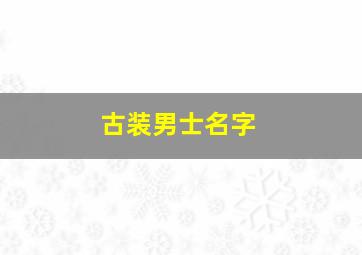 古装男士名字